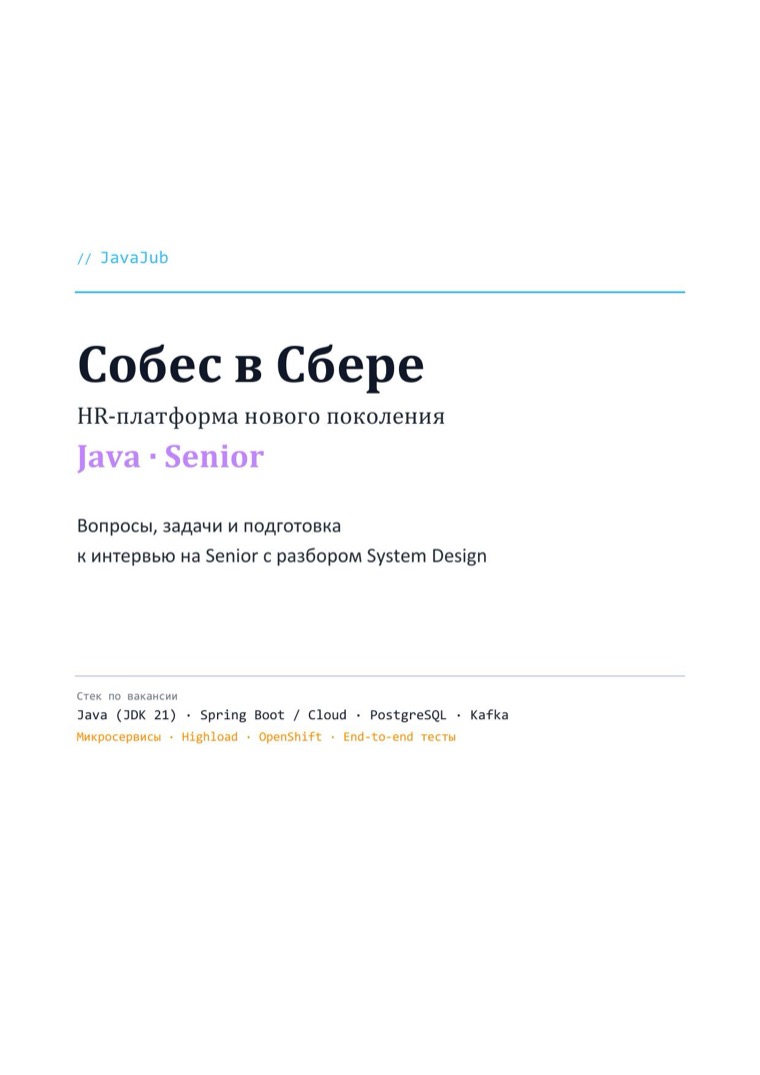 // JavaJub

Собес в Сбере

HR-платформа нового поколения

Java · Senior

Вопросы, задачи и подготовка к интервью на Senior с разбором System Design

Стек по вакансии

Java (JDK 21) · Spring Boot / Cloud · PostgreSQL · Kafka

Микросервисы · Highload · OpenShift · End-to-end тесты